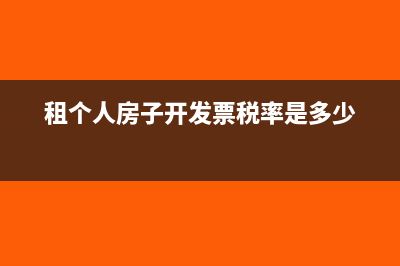 租个人房子开发票税率是多少